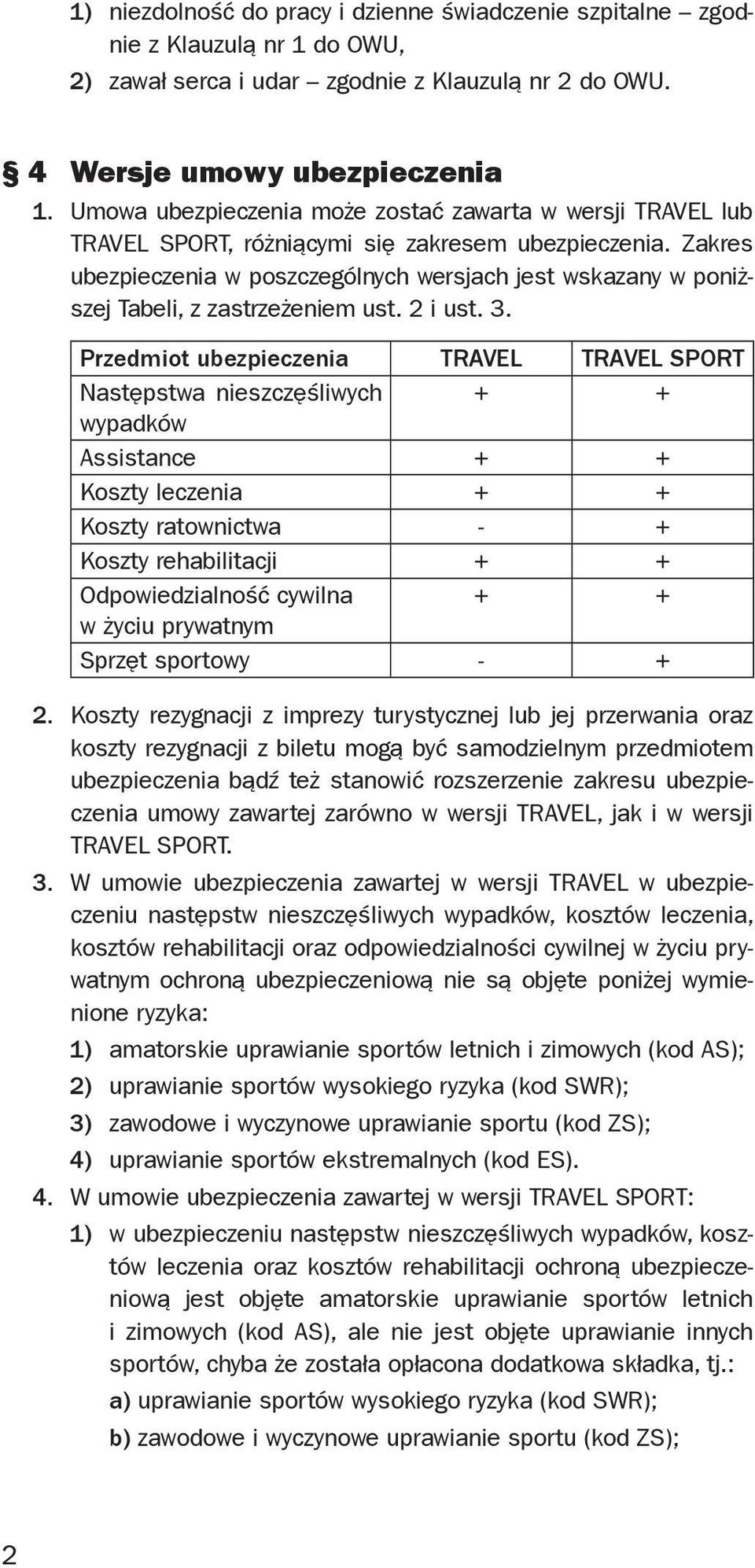 1) niezdolność do pracy i dzienne świadczenie szpitalne – zgodnie z Klauzulą nr 1 do OWU,
2) zawał serca i udar – zgodnie z Klauzulą nr 2 do OWU.

§ 4 Wersje umowy ubezpieczenia
1. Umowa ubezpieczenia może zostać zawarta w wersji TRAVEL lub TRAVEL SPORT, różniącymi się zakresem ubezpieczenia. Zakres ubezpieczenia w poszczególnych wersjach jest wskazany w poniższej Tabeli, z zastrzeżeniem ust. 2 i ust. 3.

| Przedmiot ubezpieczenia | TRAVEL | TRAVEL SPORT |
|---|---|---|
| Następstwa nieszczęśliwych wypadków | + | + |
| Assistance | + | + |
| Koszty leczenia | + | + |
| Koszty ratownictwa | - | + |
| Koszty rehabilitacji | + | + |
| Odpowiedzialność cywilna w życiu prywatnym | + | + |
| Sprzęt sportowy | - | + |

2. Koszty rezygnacji z imprezy turystycznej lub jej przerwania oraz koszty rezygnacji z biletu mogą być samodzielnym przedmiotem ubezpieczenia bądź też stanowić rozszerzenie zakresu ubezpieczenia umowy zawartej zarówno w wersji TRAVEL, jak i w wersji TRAVEL SPORT.
3. W umowie ubezpieczenia zawartej w wersji TRAVEL w ubezpieczeniu następstw nieszczęśliwych wypadków, kosztów leczenia, kosztów rehabilitacji oraz odpowiedzialności cywilnej w życiu prywatnym ochroną ubezpieczeniową nie są objęte poniżej wymienione ryzyka:
1) amatorskie uprawianie sportów letnich i zimowych (kod AS);
2) uprawianie sportów wysokiego ryzyka (kod SWR);
3) zawodowe i wyczynowe uprawianie sportu (kod ZS);
4) uprawianie sportów ekstremalnych (kod ES).
4. W umowie ubezpieczenia zawartej w wersji TRAVEL SPORT:
1) w ubezpieczeniu następstw nieszczęśliwych wypadków, kosztów leczenia oraz kosztów rehabilitacji ochroną ubezpieczeniową jest objęte amatorskie uprawianie sportów letnich i zimowych (kod AS), ale nie jest objęte uprawianie innych sportów, chyba że została opłacona dodatkowa składka, tj.:
a) uprawianie sportów wysokiego ryzyka (kod SWR);
b) zawodowe i wyczynowe uprawianie sportu (kod ZS);

2